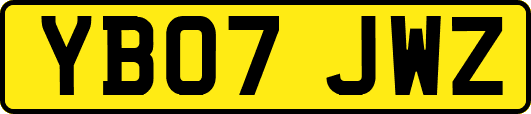 YB07 JWZ